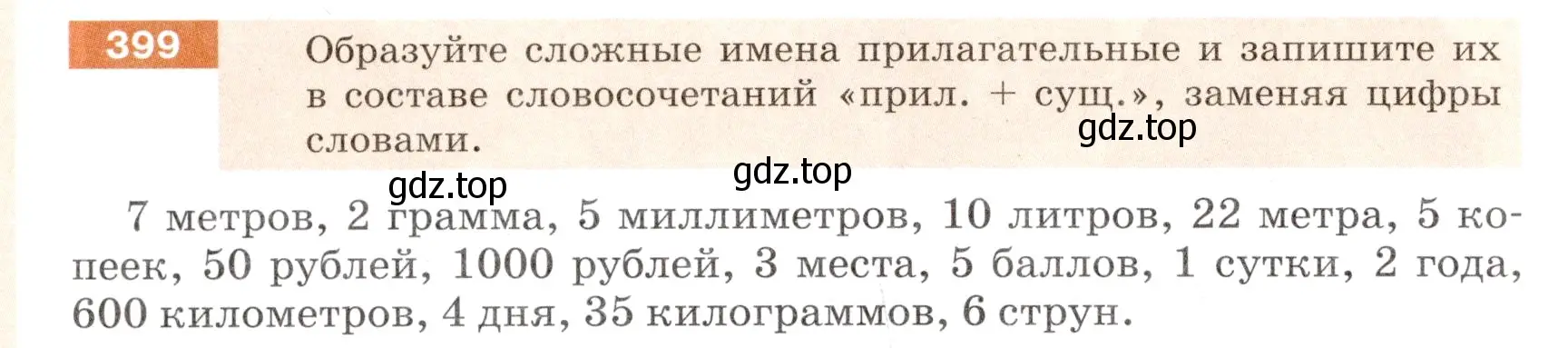 399

Образуйте сложные имена прилагательные и запишите их в составе словосочетаний «прил. + сущ.», заменяя цифры словами.

gdz.top

gdz.top

gdz.top

7 метров, 2 грамма, 5 миллиметров, 10 литров, 22 метра, 5 копеек, 50 рублей, 1000 рублей, 3 места, 5 баллов, 1 сутки, 2 года, 600 километров, 4 дня, 35 килограммов, 6 струн.